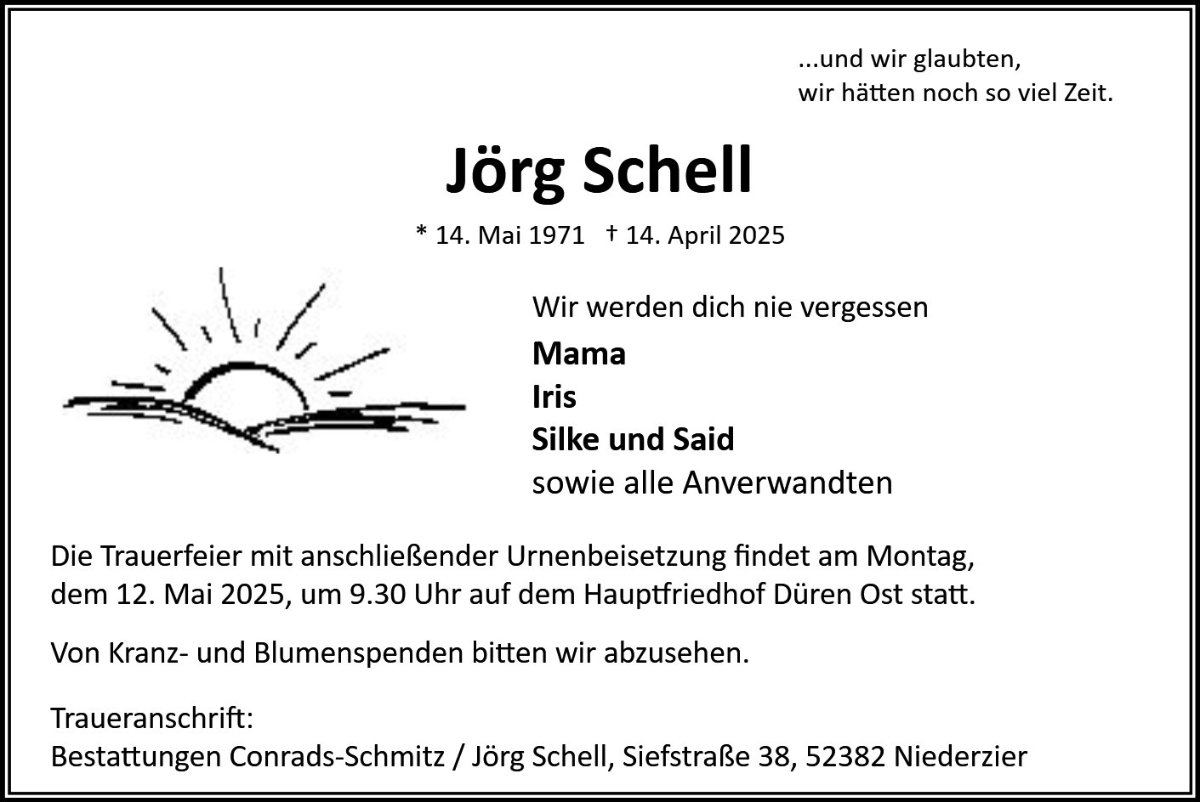 ...und wir glaubten,
wir hätten noch so viel Zeit.

Jörg Schell

* 14. Mai 1971 † 14. April 2025

Wir werden dich nie vergessen
Mama
Iris
Silke und Said
sowie alle Anverwandten

Die Trauerfeier mit anschließender Urnenbeisetzung findet am Montag, dem 12. Mai 2025, um 9.30 Uhr auf dem Hauptfriedhof Düren Ost statt.

Von Kranz- und Blumenspenden bitten wir abzusehen.

Traueranschrift:
Bestattungen Conrads-Schmitz / Jörg Schell, Siefstraße 38, 52382 Niederzier